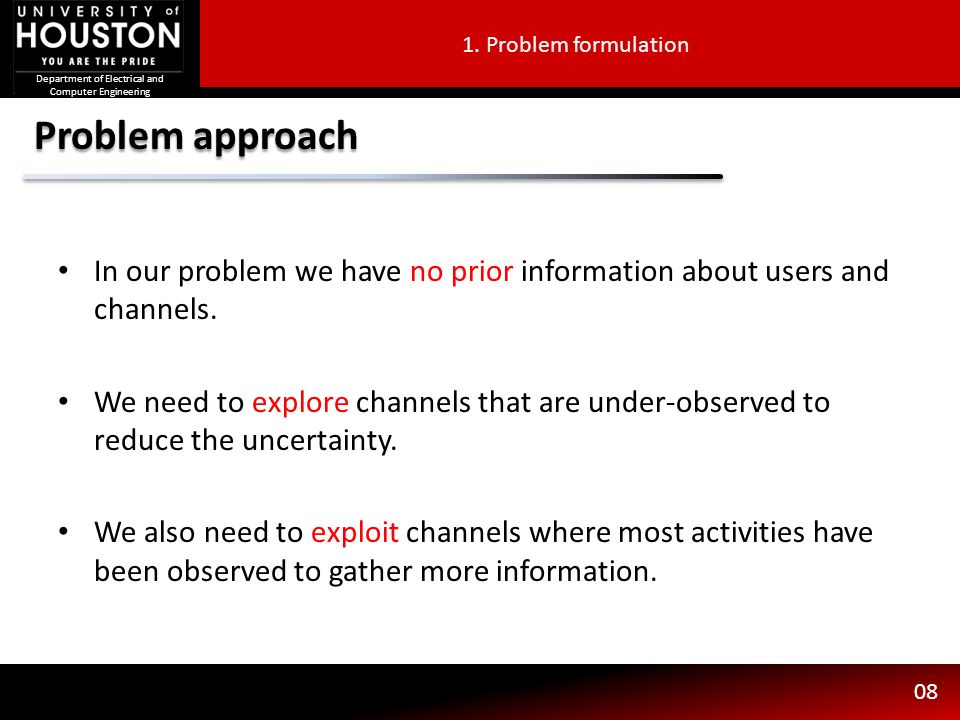 UNIVERSITY of
HOUSTON
YOU ARE THE PRIDE
Department of Electrical and Computer Engineering

1. Problem formulation

Problem approach

• In our problem we have no prior information about users and channels.

• We need to explore channels that are under-observed to reduce the uncertainty.

• We also need to exploit channels where most activities have been observed to gather more information.

08